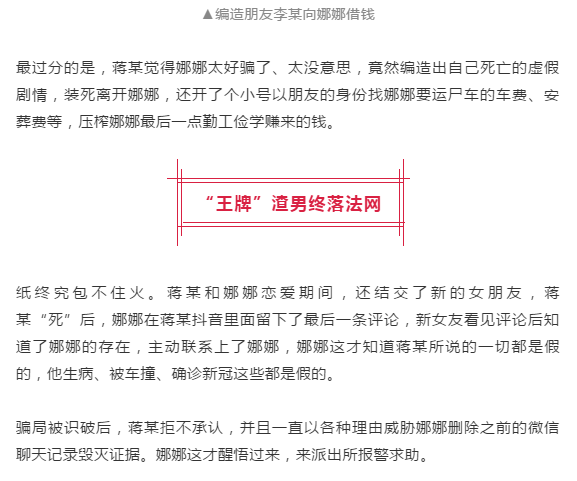 ▲编造朋友李某向娜娜借钱

最过分的是，蒋某觉得娜娜太好骗了、太没意思，竟然编造出自己死亡的虚假剧情，装死离开娜娜，还开了个小号以朋友的身份找娜娜要运尸车的车费、安葬费等，压榨娜娜最后一点勤工俭学赚来的钱。

“王牌”渣男终落法网

纸终究包不住火。蒋某和娜娜恋爱期间，还结交了新的女朋友，蒋某“死”后，娜娜在蒋某抖音里面留下了最后一条评论，新女友看见评论后知道了娜娜的存在，主动联系上了娜娜，娜娜这才知道蒋某所说的一切都是假的，他生病、被车撞、确诊新冠这些都是假的。

骗局被识破后，蒋某拒不承认，并且一直以各种理由威胁娜娜删除之前的微信聊天记录毁灭证据。娜娜这才醒悟过来，来派出所报警求助。